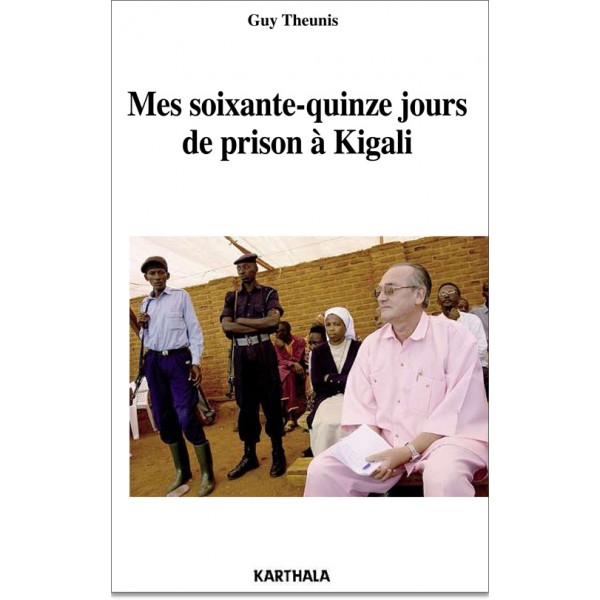 Guy Theunis

Mes soixante-quinze jours de prison à Kigali

KARTHALA